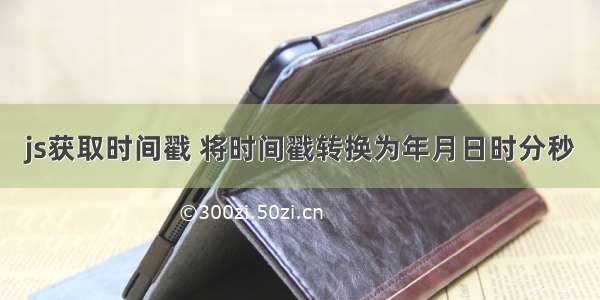 js获取时间戳 将时间戳转换为年月日时分秒

©300zi.50zi.cn